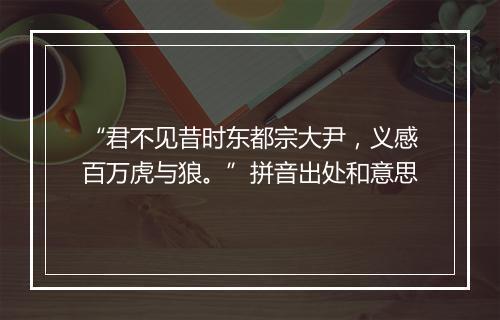 “君不见昔时东都宗大尹，义感百万虎与狼。”拼音出处和意思